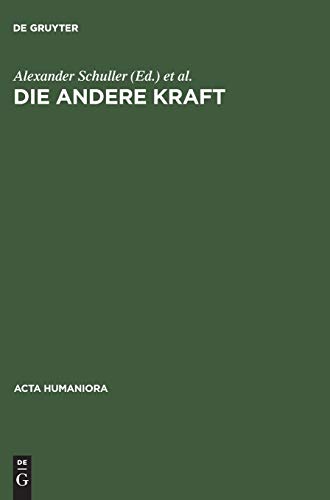 DE GRUYTER

Alexander Schuller (Ed.) et al.
DIE ANDERE KRAFT

ACTA HUMANIORA

DE
G